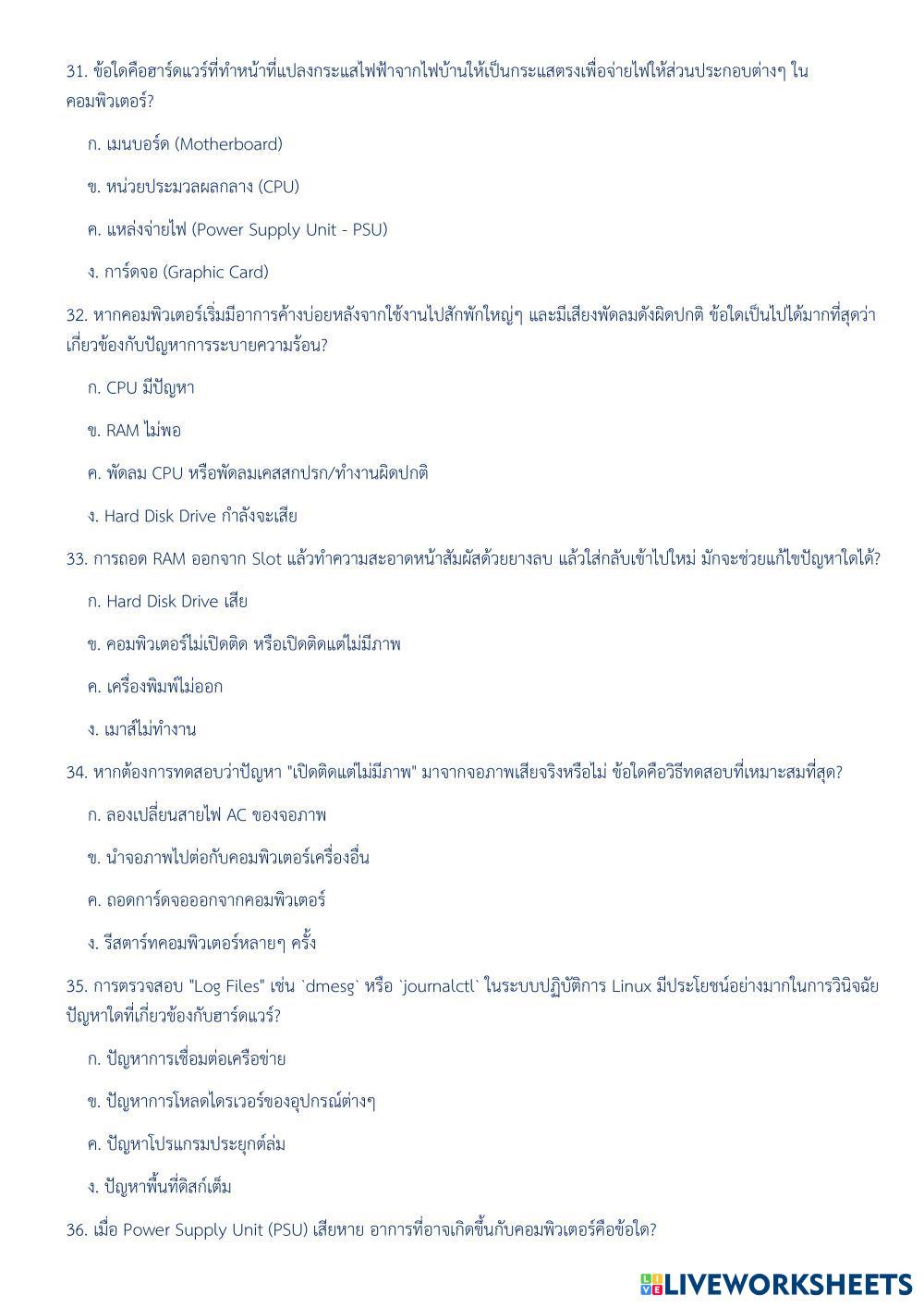 31. ข้อใดคือฮาร์ดแวร์ที่ทำหน้าที่แปลงกระแสไฟฟ้าจากไฟบ้านให้เป็นกระแสตรงเพื่อจ่ายไฟให้ส่วนประกอบต่างๆ ในคอมพิวเตอร์?

ก. เมนบอร์ด (Motherboard)

ข. หน่วยประมวลผลกลาง (CPU)

ค. แหล่งจ่ายไฟ (Power Supply Unit - PSU)

ง. การ์ดจอ (Graphic Card)

32. หากคอมพิวเตอร์เริ่มมีอาการค้างบ่อยหลังจากใช้งานไปสักพักใหญ่ๆ และมีเสียงพัดลมดังผิดปกติ ข้อใดเป็นไปได้มากที่สุดว่าเกี่ยวข้องกับปัญหาการระบายความร้อน?

ก. CPU มีปัญหา

ข. RAM ไม่พอ

ค. พัดลม CPU หรือพัดลมเคสสกปรก/ทำงานผิดปกติ

ง. Hard Disk Drive กำลังจะเสีย

33. การถอด RAM ออกจาก Slot แล้วทำความสะอาดหน้าสัมผัสด้วยยางลบ แล้วใส่กลับเข้าไปใหม่ มักจะช่วยแก้ไขปัญหาใดได้?

ก. Hard Disk Drive เสีย

ข. คอมพิวเตอร์ไม่เปิดติด หรือเปิดติดแต่ไม่มีภาพ

ค. เครื่องพิมพ์ไม่ออก

ง. เมาส์ไม่ทำงาน

34. หากต้องการทดสอบว่าปัญหา "เปิดติดแต่ไม่มีภาพ" มาจากจอภาพเสียจริงหรือไม่ ข้อใดคือวิธีทดสอบที่เหมาะสมที่สุด?

ก. ลองเปลี่ยนสายไฟ AC ของจอภาพ

ข. นำจอภาพไปต่อกับคอมพิวเตอร์เครื่องอื่น

ค. ถอดการ์ดจอออกจากคอมพิวเตอร์

ง. รีสตาร์ทคอมพิวเตอร์หลายๆ ครั้ง

35. การตรวจสอบ "Log Files" เช่น `dmesg` หรือ `journalctl` ในระบบปฏิบัติการ Linux มีประโยชน์อย่างมากในการวินิจฉัยปัญหาใดที่เกี่ยวข้องกับฮาร์ดแวร์?

ก. ปัญหาการเชื่อมต่อเครือข่าย

ข. ปัญหาการโหลดไดรเวอร์ของอุปกรณ์ต่างๆ

ค. ปัญหาโปรแกรมประยุกต์ล่ม

ง. ปัญหาพื้นที่ดิสก์เต็ม

36. เมื่อ Power Supply Unit (PSU) เสียหาย อาการที่อาจเกิดขึ้นกับคอมพิวเตอร์คือข้อใด?

LIVEWORKSHEETS